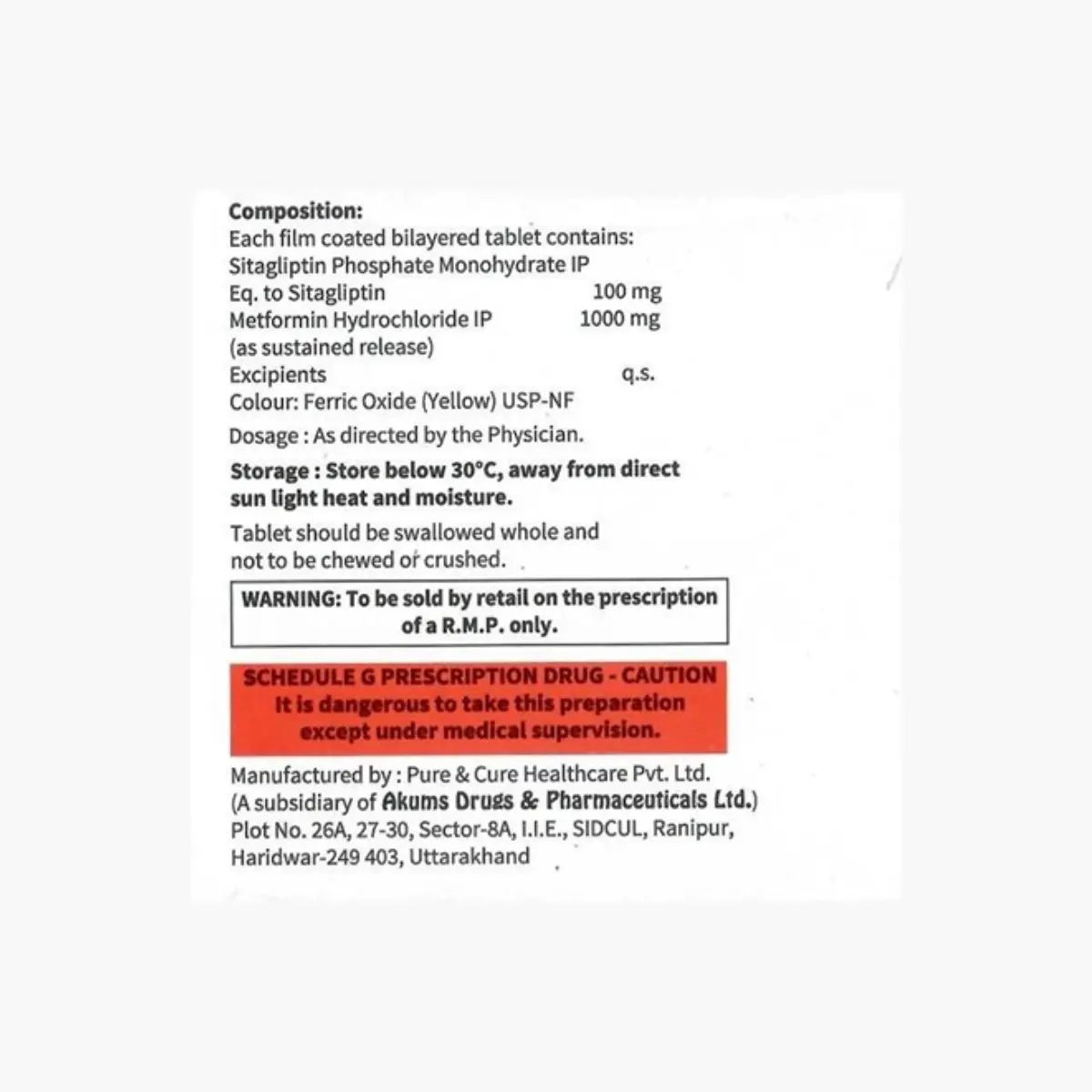 Composition:
Each film coated bilayered tablet contains:
Sitagliptin Phosphate Monohydrate IP
Eq. to Sitagliptin 100 mg
Metformin Hydrochloride IP 1000 mg
(as sustained release)
Excipients q.s.
Colour: Ferric Oxide (Yellow) USP-NF

Dosage : As directed by the Physician.

Storage : Store below 30°C, away from direct sun light heat and moisture.

Tablet should be swallowed whole and not to be chewed or crushed.

WARNING: To be sold by retail on the prescription of a R.M.P. only.

SCHEDULE G PRESCRIPTION DRUG - CAUTION
It is dangerous to take this preparation except under medical supervision.

Manufactured by : Pure & Cure Healthcare Pvt. Ltd.
(A subsidiary of Akums Drugs & Pharmaceuticals Ltd.)
Plot No. 26A, 27-30, Sector-8A, I.I.E., SIDCUL, Ranipur, Haridwar-249 403, Uttarakhand